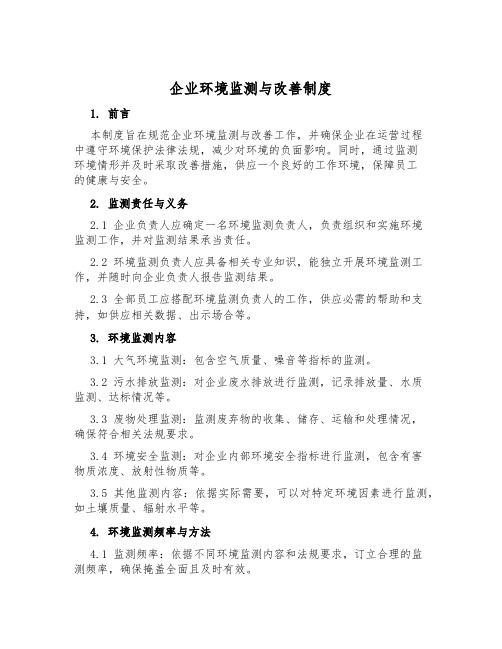 企业环境监测与改善制度

1. 前言

本制度旨在规范企业环境监测与改善工作，并确保企业在运营过程中遵守环境保护法律法规，减少对环境的负面影响。同时，通过监测环境情形并及时采取改善措施，供应一个良好的工作环境，保障员工的健康与安全。

2. 监测责任与义务

2.1 企业负责人应确定一名环境监测负责人，负责组织和实施环境监测工作，并对监测结果承当责任。

2.2 环境监测负责人应具备相关专业知识，能独立开展环境监测工作，并随时向企业负责人报告监测结果。

2.3 全部员工应搭配环境监测负责人的工作，供应必需的帮助和支持，如供应相关数据、出示场合等。

3. 环境监测内容

3.1 大气环境监测：包含空气质量、噪音等指标的监测。

3.2 污水排放监测：对企业废水排放进行监测，记录排放量、水质监测、达标情况等。

3.3 废物处理监测：监测废弃物的收集、储存、运输和处理情况，确保符合相关法规要求。

3.4 环境安全监测：对企业内部环境安全指标进行监测，包含有害物质浓度、放射性物质等。

3.5 其他监测内容：依据实际需要，可以对特定环境因素进行监测，如土壤质量、辐射水平等。

4. 环境监测频率与方法

4.1 监测频率：依据不同环境监测内容和法规要求，订立合理的监测频率，确保掩盖全面且及时有效。